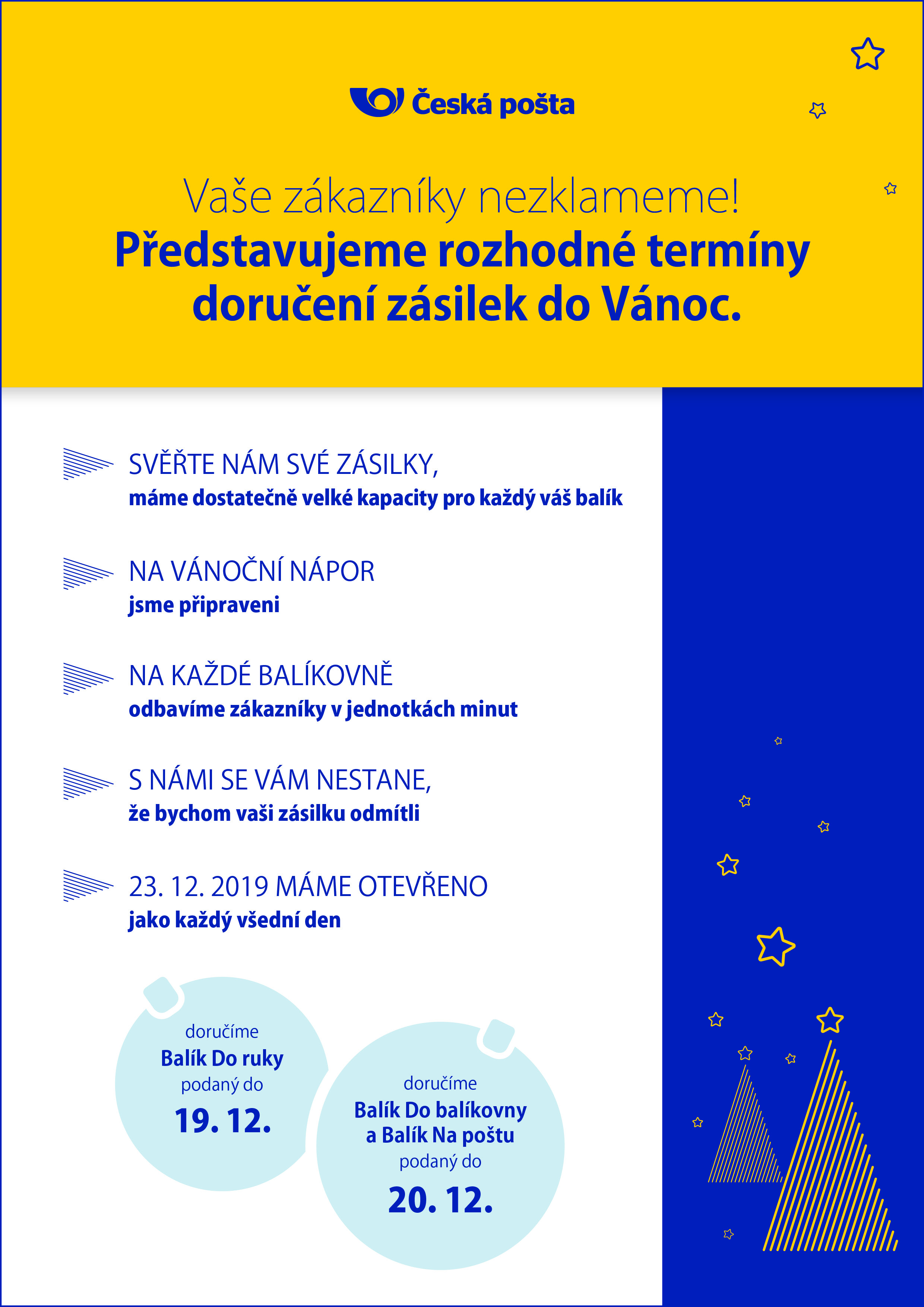 Česká pošta

Vaše zákazníky nezklameme!
Představujeme rozhodné termíny doručení zásilek do Vánoc.

SVĚŘTE NÁM SVÉ ZÁSILKY,
máme dostatečně velké kapacity pro každý váš balík

NA VÁNOČNÍ NÁPOR
jsme připraveni

NA KAŽDÉ BALÍKOVNĚ
odbavíme zákazníky v jednotkách minut

S NÁMI SE VÁM NESTANE,
že bychom vaši zásilku odmítli

23. 12. 2019 MÁME OTEVŘENO
jako každý všední den

doručíme
Balík Do ruky
podaný do
19. 12.

doručíme
Balík Do balíkovny
a Balík Na poštu
podaný do
20. 12.